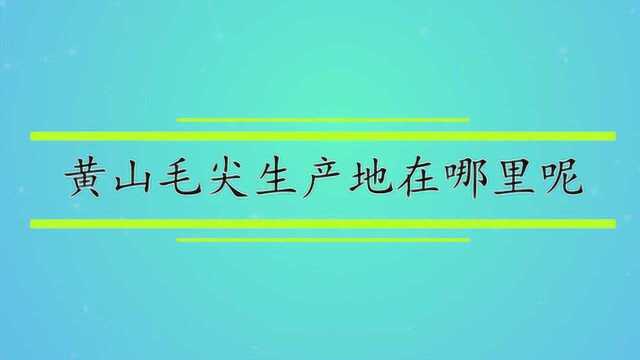 黄山毛尖生产地在哪里呢